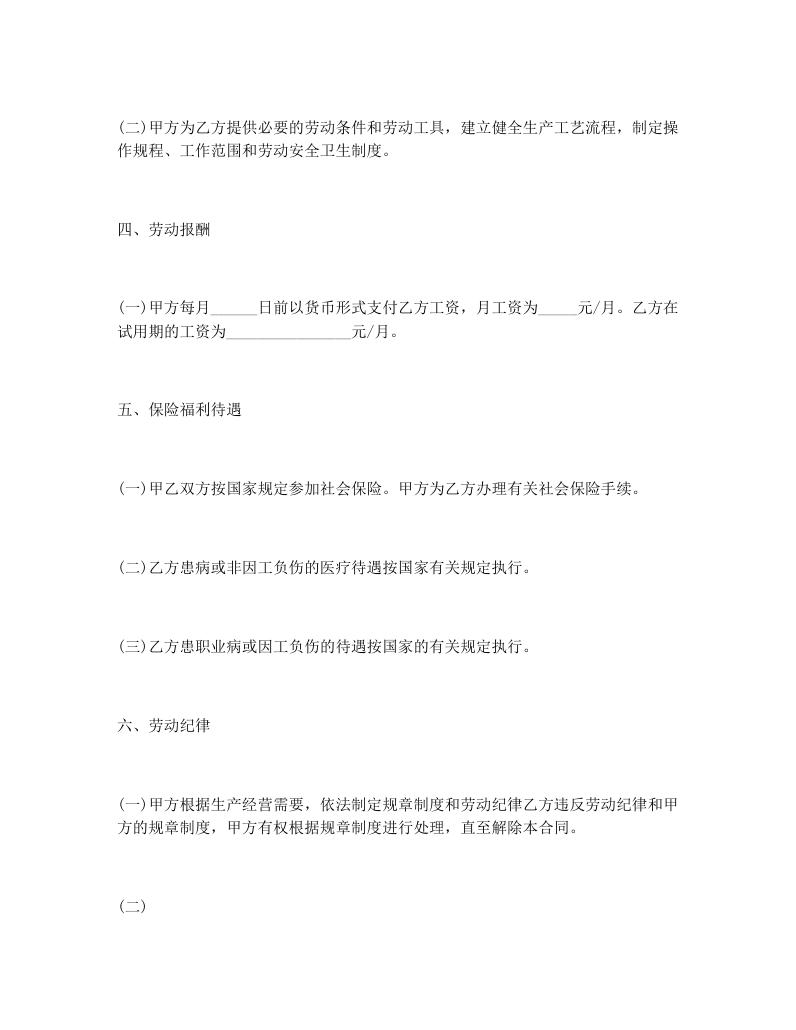 (二)甲方为乙方提供必要的劳动条件和劳动工具，建立健全生产工艺流程，制定操作规程、工作范围和劳动安全卫生制度。

四、劳动报酬

(一)甲方每月______日前以货币形式支付乙方工资，月工资为_____元/月。乙方在试用期的工资为________________元/月。

五、保险福利待遇

(一)甲乙双方按国家规定参加社会保险。甲方为乙方办理有关社会保险手续。

(二)乙方患病或非因工负伤的医疗待遇按国家有关规定执行。

(三)乙方患职业病或因工负伤的待遇按国家的有关规定执行。

六、劳动纪律

(一)甲方根据生产经营需要，依法制定规章制度和劳动纪律乙方违反劳动纪律和甲方的规章制度，甲方有权根据规章制度进行处理，直至解除本合同。

(二)